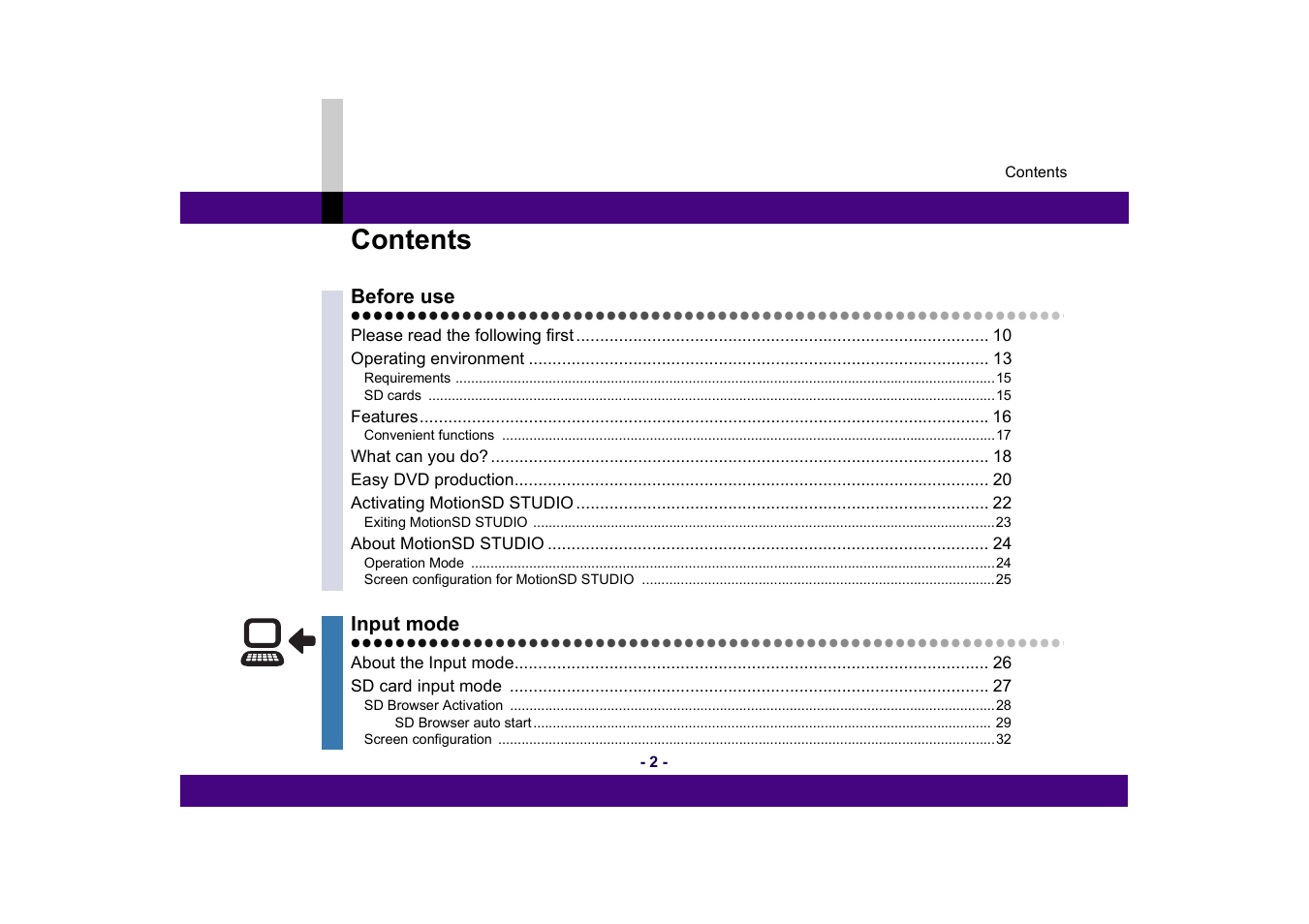 Contents

Contents

Before use

Please read the following first ........ 10
Operating environment ........ 13
Requirements ........ 15
SD cards ........ 15
Features ........ 16
Convenient functions ........ 17
What can you do? ........ 18
Easy DVD production ........ 20
Activating MotionSD STUDIO ........ 22
Exiting MotionSD STUDIO ........ 23
About MotionSD STUDIO ........ 24
Operation Mode ........ 24
Screen configuration for MotionSD STUDIO ........ 25

Input mode

About the Input mode ........ 26
SD card input mode ........ 27
SD Browser Activation ........ 28
SD Browser auto start ........ 29
Screen configuration ........ 32

- 2 -